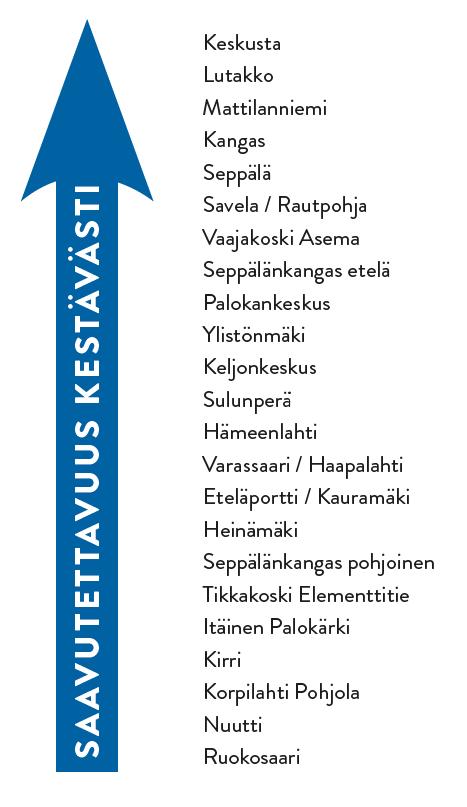 SAAVUTETTAVUUS KESTÄVÄSTI

Keskusta
Lutakko
Mattilanniemi
Kangas
Seppälä
Savela / Rautpohja
Vaajakoski Asema
Seppälänkangas etelä
Palokankeskus
Ylistönmäki
Keljonkeskus
Sulunperä
Hämeenlahti
Varassaari / Haapalahti
Eteläportti / Kauramäki
Heinämäki
Seppälänkangas pohjoinen
Tikkakoski Elementtitie
Itäinen Palokärki
Kirri
Korpilahti Pohjola
Nuutti
Ruokosaari